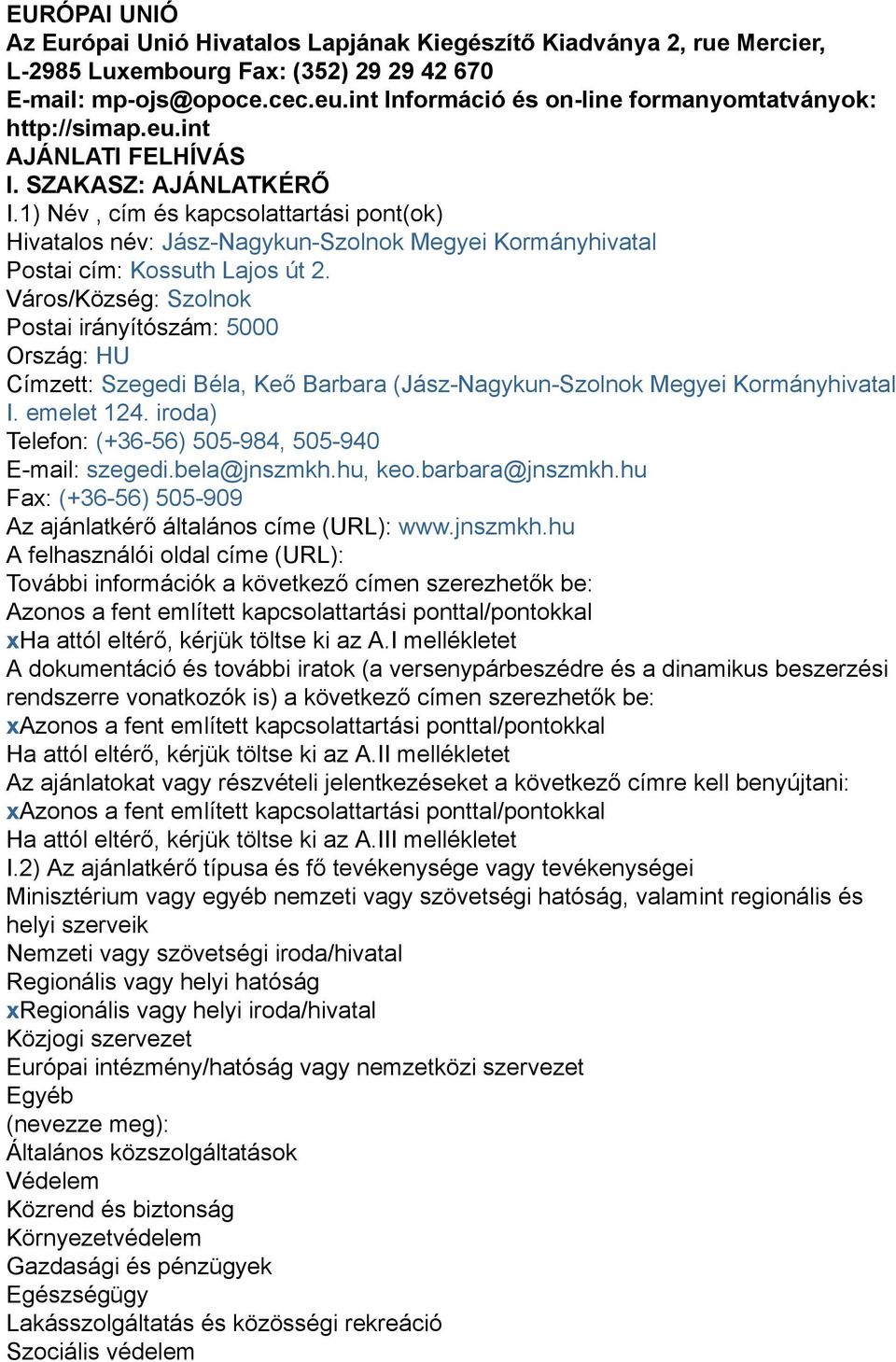 EURÓPAI UNIÓ
Az Európai Unió Hivatalos Lapjának Kiegészítő Kiadványa 2, rue Mercier, L-2985 Luxembourg Fax: (352) 29 29 42 670
E-mail: mp-ojs@opoce.cec.eu.int Információ és on-line formanyomtatványok: http://simap.eu.int
AJÁNLATI FELHÍVÁS
I. SZAKASZ: AJÁNLATKÉRŐ
I.1) Név , cím és kapcsolattartási pont(ok)
Hivatalos név: Jász-Nagykun-Szolnok Megyei Kormányhivatal
Postai cím: Kossuth Lajos út 2.
Város/Község: Szolnok
Postai irányítószám: 5000
Ország: HU
Címzett: Szegedi Béla, Keő Barbara (Jász-Nagykun-Szolnok Megyei Kormányhivatal I. emelet 124. iroda)
Telefon: (+36-56) 505-984, 505-940
E-mail: szegedi.bela@jnszmkh.hu, keo.barbara@jnszmkh.hu
Fax: (+36-56) 505-909
Az ajánlatkérő általános címe (URL): www.jnszmkh.hu
A felhasználói oldal címe (URL):
További információk a következő címen szerezhetők be:
Azonos a fent említett kapcsolattartási ponttal/pontokkal
xHa attól eltérő, kérjük töltse ki az A.I mellékletet
A dokumentáció és további iratok (a versenypárbeszédre és a dinamikus beszerzési rendszerre vonatkozók is) a következő címen szerezhetők be:
xAzonos a fent említett kapcsolattartási ponttal/pontokkal
Ha attól eltérő, kérjük töltse ki az A.II mellékletet
Az ajánlatokat vagy részvételi jelentkezéseket a következő címre kell benyújtani:
xAzonos a fent említett kapcsolattartási ponttal/pontokkal
Ha attól eltérő, kérjük töltse ki az A.III mellékletet
I.2) Az ajánlatkérő típusa és fő tevékenysége vagy tevékenységei
Minisztérium vagy egyéb nemzeti vagy szövetségi hatóság, valamint regionális és helyi szerveik
Nemzeti vagy szövetségi iroda/hivatal
Regionális vagy helyi hatóság
xRegionális vagy helyi iroda/hivatal
Közjogi szervezet
Európai intézmény/hatóság vagy nemzetközi szervezet
Egyéb
(nevezze meg):
Általános közszolgáltatások
Védelem
Közrend és biztonság
Környezetvédelem
Gazdasági és pénzügyek
Egészségügy
Lakásszolgáltatás és közösségi rekreáció
Szociális védelem